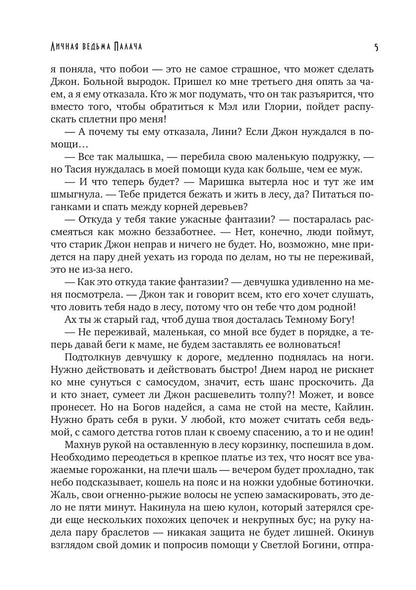 Личная ведьма Палача

5

я поняла, что побои — это не самое страшное, что может сделать Джон. Больной выродок. Пришел ко мне третьего дня опять за чаем, а я ему отказала. Кто ж мог подумать, что он так разъярится, что вместо того, чтобы обратиться к Мэл или Глории, пойдет распускать сплетни про меня!

— А почему ты ему отказала, Лини? Если Джон нуждался в помощи…

— Все так малышка, — перебила свою маленькую подружку, — но Тасия нуждалась в моей помощи куда как больше, чем ее муж.

— И что теперь будет? — Маришка вытерла нос и тут же им шмыгнула. — Тебе придется бежать и жить в лесу, да? Питаться поганками и спать между корней деревьев?

— Откуда у тебя такие ужасные фантазии? — постаралась рассмеяться как можно беззаботнее. — Нет, конечно, люди поймут, что старик Джон неправ и ничего не будет. Но, возможно, мне придется на пару дней уехать из города по делам, но ты не переживай, это не из-за него.

— Как это откуда такие фантазии? — девчушка удивленно на меня посмотрела. — Джон так и говорит всем, кто его хочет слушать, что ловить тебя надо в лесу, потому что он тебе что дом родной!

Ах ты ж старый гад, чтоб душа твоя досталась Темному Богу!

— Не переживай, маленькая, со мной все будет в порядке, а теперь давай беги к маме, не будем заставлять ее волноваться!

Подтолкнув девчушку к дороге, медленно поднялась на ноги. Нужно действовать и действовать быстро! Днем народ не рискнет ко мне сунуться с самосудом, значит, есть шанс проскочить. Да и кто знает, сумеет ли Джон расшевелить толпу?! Может, и вовсе пронесет. Но на Богов надейся, а сама не стой на месте, Кайлин. Нужно брать себя в руки. У любой, кто может считать себя ведьмой, с самого детства готов план к своему спасению, а то и не один!

Махнув рукой на оставленную в лесу корзинку, поспешила в дом. Необходимо переодеться в крепкое платье из тех, что носят все уважаемые горожанки, на плечи шаль — вечером будет прохладно, так небо подсказывает, кошель на пояс и на ножки удобные ботиночки. Жаль, свои огненно-рыжие волосы не успею замаскировать, это дело не пяти минут. Накинула на шею кулон, который затерялся среди еще нескольких похожих цепочек и некрупных бус; на руку надела пару браслетов — никакая защита не будет лишней. Окинув взглядом свой домик и попросив помощи у Светлой Богини, отпра-